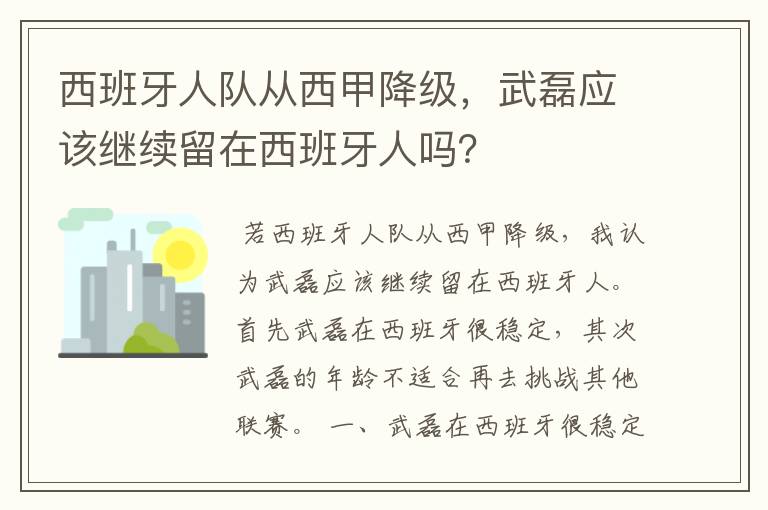 西班牙人队从西甲降级，武磊应该继续留在西班牙人吗?

若西班牙人队从西甲降级，我认为武磊应该继续留在西班牙人。首先武磊在西班牙很稳定，其次武磊的年龄不适合再去挑战其他联赛。 一、武磊在西班牙很稳定